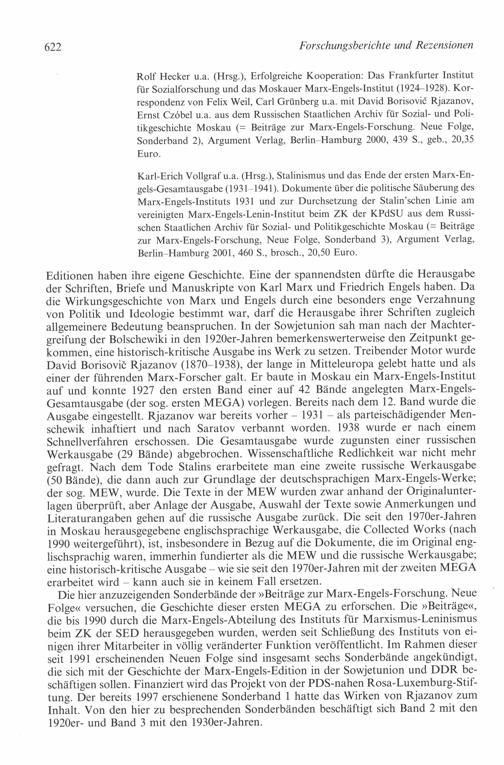 622 Forschungsberichte und Rezensionen

Rolf Hecker u.a. (Hrsg.), Erfolgreiche Kooperation: Das Frankfurter Institut für Sozialforschung und das Moskauer Marx-Engels-Institut (1924–1928). Korrespondenz von Felix Weil, Carl Grünberg u.a. mit David Borisovič Rjazanov, Ernst Czóbel u.a. aus dem Russischen Staatlichen Archiv für Sozial- und Politikgeschichte Moskau (= Beiträge zur Marx-Engels-Forschung. Neue Folge, Sonderband 2), Argument Verlag, Berlin–Hamburg 2000, 439 S., geb., 20,35 Euro.

Karl-Erich Vollgraf u.a. (Hrsg.), Stalinismus und das Ende der ersten Marx-Engels-Gesamtausgabe (1931–1941). Dokumente über die politische Säuberung des Marx-Engels-Instituts 1931 und zur Durchsetzung der Stalin'schen Linie am vereinigten Marx-Engels-Lenin-Institut beim ZK der KPdSU aus dem Russischen Staatlichen Archiv für Sozial- und Politikgeschichte Moskau (= Beiträge zur Marx-Engels-Forschung, Neue Folge, Sonderband 3), Argument Verlag, Berlin–Hamburg 2001, 460 S., brosch., 20,50 Euro.

Editionen haben ihre eigene Geschichte. Eine der spannendsten dürfte die Herausgabe der Schriften, Briefe und Manuskripte von Karl Marx und Friedrich Engels haben. Da die Wirkungsgeschichte von Marx und Engels durch eine besonders enge Verzahnung von Politik und Ideologie bestimmt war, darf die Herausgabe ihrer Schriften zugleich allgemeinere Bedeutung beanspruchen. In der Sowjetunion sah man nach der Machtergreifung der Bolschewiki in den 1920er-Jahren bemerkenswerterweise den Zeitpunkt gekommen, eine historisch-kritische Ausgabe ins Werk zu setzen. Treibender Motor wurde David Borisovič Rjazanov (1870–1938), der lange in Mitteleuropa gelebt hatte und als einer der führenden Marx-Forscher galt. Er baute in Moskau ein Marx-Engels-Institut auf und konnte 1927 den ersten Band einer auf 42 Bände angelegten Marx-Engels-Gesamtausgabe (der sog. ersten MEGA) vorlegen. Bereits nach dem 12. Band wurde die Ausgabe eingestellt. Rjazanov war bereits vorher – 1931 – als parteischädigender Menschewik inhaftiert und nach Saratov verbannt worden. 1938 wurde er nach einem Schnellverfahren erschossen. Die Gesamtausgabe wurde zugunsten einer russischen Werkausgabe (29 Bände) abgebrochen. Wissenschaftliche Redlichkeit war nicht mehr gefragt. Nach dem Tode Stalins erarbeitete man eine zweite russische Werkausgabe (50 Bände), die dann auch zur Grundlage der deutschsprachigen Marx-Engels-Werke; der sog. MEW, wurde. Die Texte in der MEW wurden zwar anhand der Originalunterlagen überprüft, aber Anlage der Ausgabe, Auswahl der Texte sowie Anmerkungen und Literaturangaben gehen auf die russische Ausgabe zurück. Die seit den 1970er-Jahren in Moskau herausgegebene englischsprachige Werkausgabe, die Collected Works (nach 1990 weitergeführt), ist, insbesondere in Bezug auf die Dokumente, die im Original englischsprachig waren, immerhin fundierter als die MEW und die russische Werkausgabe; eine historisch-kritische Ausgabe – wie sie seit den 1970er-Jahren mit der zweiten MEGA erarbeitet wird – kann auch sie in keinem Fall ersetzen.

Die hier anzuzeigenden Sonderbände der »Beiträge zur Marx-Engels-Forschung. Neue Folge« versuchen, die Geschichte dieser ersten MEGA zu erforschen. Die »Beiträge«, die bis 1990 durch die Marx-Engels-Abteilung des Instituts für Marxismus-Leninismus beim ZK der SED herausgegeben wurden, werden seit Schließung des Instituts von einigen ihrer Mitarbeiter in völlig veränderter Funktion veröffentlicht. Im Rahmen dieser seit 1991 erscheinenden Neuen Folge sind insgesamt sechs Sonderbände angekündigt, die sich mit der Geschichte der Marx-Engels-Edition in der Sowjetunion und DDR beschäftigen sollen. Finanziert wird das Projekt von der PDS-nahen Rosa-Luxemburg-Stiftung. Der bereits 1997 erschienene Sonderband 1 hatte das Wirken von Rjazanov zum Inhalt. Von den hier zu besprechenden Sonderbänden beschäftigt sich Band 2 mit den 1920er- und Band 3 mit den 1930er-Jahren.